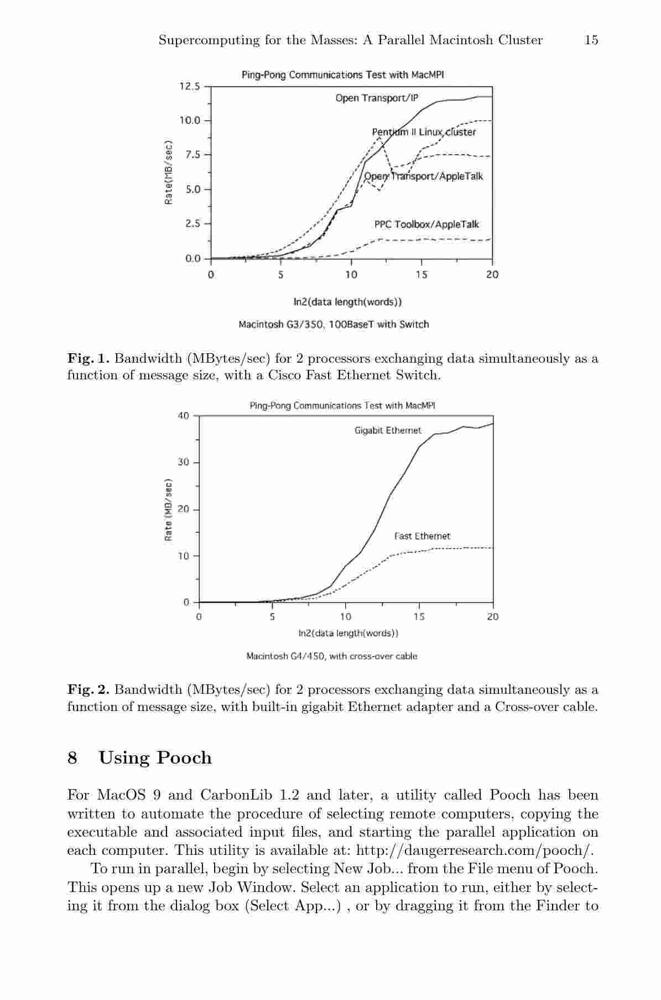 Supercomputing for the Masses: A Parallel Macintosh Cluster 15

Ping-Pong Communications Test with MacMPI

12.5
10.0
7.5
5.0
2.5
0.0

Rate(MB/sec)

Open Transport/IP
Pentium II Linux cluster
Open Transport/AppleTalk
PPC Toolbox/AppleTalk

0 5 10 15 20

ln2(data length(words))

Macintosh G3/350, 100BaseT with Switch

**Fig. 1.** Bandwidth (MBytes/sec) for 2 processors exchanging data simultaneously as a function of message size, with a Cisco Fast Ethernet Switch.

Ping-Pong Communications Test with MacMPI

40
30
20
10
0

Rate (MB/sec)

Gigabit Ethernet
Fast Ethernet

0 5 10 15 20

ln2(data length(words))

Macintosh G4/450, with cross-over cable

**Fig. 2.** Bandwidth (MBytes/sec) for 2 processors exchanging data simultaneously as a function of message size, with built-in gigabit Ethernet adapter and a Cross-over cable.

8 Using Pooch

For MacOS 9 and CarbonLib 1.2 and later, a utility called Pooch has been written to automate the procedure of selecting remote computers, copying the executable and associated input files, and starting the parallel application on each computer. This utility is available at: http://daugerresearch.com/pooch/.

To run in parallel, begin by selecting New Job... from the File menu of Pooch. This opens up a new Job Window. Select an application to run, either by selecting it from the dialog box (Select App...) , or by dragging it from the Finder to